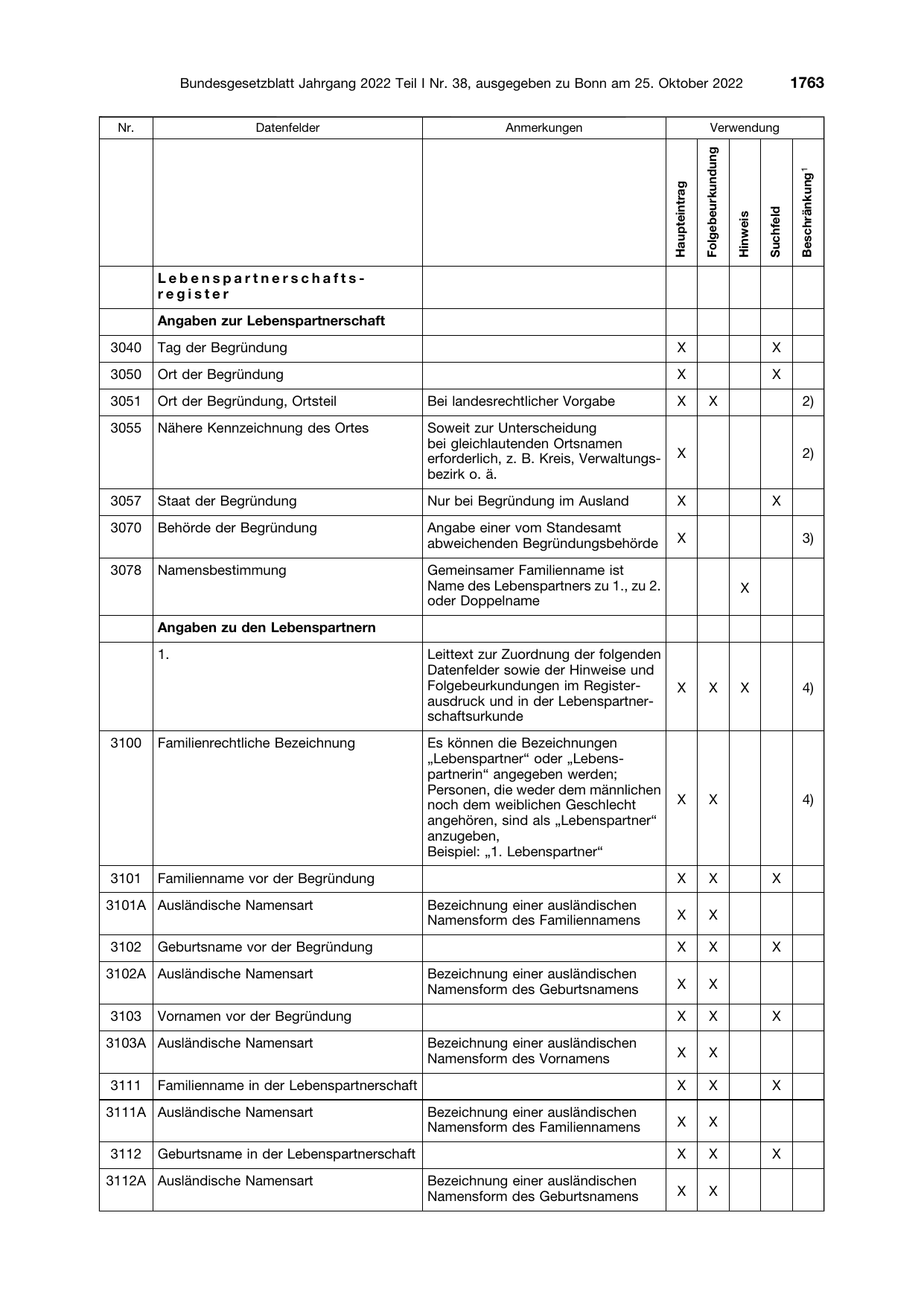 Bundesgesetzblatt Jahrgang 2022 Teil I Nr. 38, ausgegeben zu Bonn am 25. Oktober 2022 1763

| Nr. | Datenfelder | Anmerkungen | Verwendung | | | | |
|---|---|---|---|---|---|---|---|
| | | | Haupteintrag | Folgebeurkundung | Hinweis | Suchfeld | Beschränkung$^{1}$ |
| | Lebenspartnerschaftsregister | | | | | | |
| | Angaben zur Lebenspartnerschaft | | | | | | |
| 3040 | Tag der Begründung | | X | | | X | |
| 3050 | Ort der Begründung | | X | | | X | |
| 3051 | Ort der Begründung, Ortsteil | Bei landesrechtlicher Vorgabe | X | X | | | 2) |
| 3055 | Nähere Kennzeichnung des Ortes | Soweit zur Unterscheidung bei gleichlautenden Ortsnamen erforderlich, z. B. Kreis, Verwaltungsbezirk o. ä. | X | | | | 2) |
| 3057 | Staat der Begründung | Nur bei Begründung im Ausland | X | | | X | |
| 3070 | Behörde der Begründung | Angabe einer vom Standesamt abweichenden Begründungsbehörde | X | | | | 3) |
| 3078 | Namensbestimmung | Gemeinsamer Familienname ist Name des Lebenspartners zu 1., zu 2. oder Doppelname | | | X | | |
| | Angaben zu den Lebenspartnern | | | | | | |
| | 1. | Leittext zur Zuordnung der folgenden Datenfelder sowie der Hinweise und Folgebeurkundungen im Registerausdruck und in der Lebenspartnerschaftsurkunde | X | X | X | | 4) |
| 3100 | Familienrechtliche Bezeichnung | Es können die Bezeichnungen „Lebenspartner“ oder „Lebenspartnerin“ angegeben werden; Personen, die weder dem männlichen noch dem weiblichen Geschlecht angehören, sind als „Lebenspartner“ anzugeben, Beispiel: „1. Lebenspartner“ | X | X | | | 4) |
| 3101 | Familienname vor der Begründung | | X | X | | X | |
| 3101A | Ausländische Namensart | Bezeichnung einer ausländischen Namensform des Familiennamens | X | X | | | |
| 3102 | Geburtsname vor der Begründung | | X | X | | X | |
| 3102A | Ausländische Namensart | Bezeichnung einer ausländischen Namensform des Geburtsnamens | X | X | | | |
| 3103 | Vornamen vor der Begründung | | X | X | | X | |
| 3103A | Ausländische Namensart | Bezeichnung einer ausländischen Namensform des Vornamens | X | X | | | |
| 3111 | Familienname in der Lebenspartnerschaft | | X | X | | X | |
| 3111A | Ausländische Namensart | Bezeichnung einer ausländischen Namensform des Familiennamens | X | X | | | |
| 3112 | Geburtsname in der Lebenspartnerschaft | | X | X | | X | |
| 3112A | Ausländische Namensart | Bezeichnung einer ausländischen Namensform des Geburtsnamens | X | X | | | |